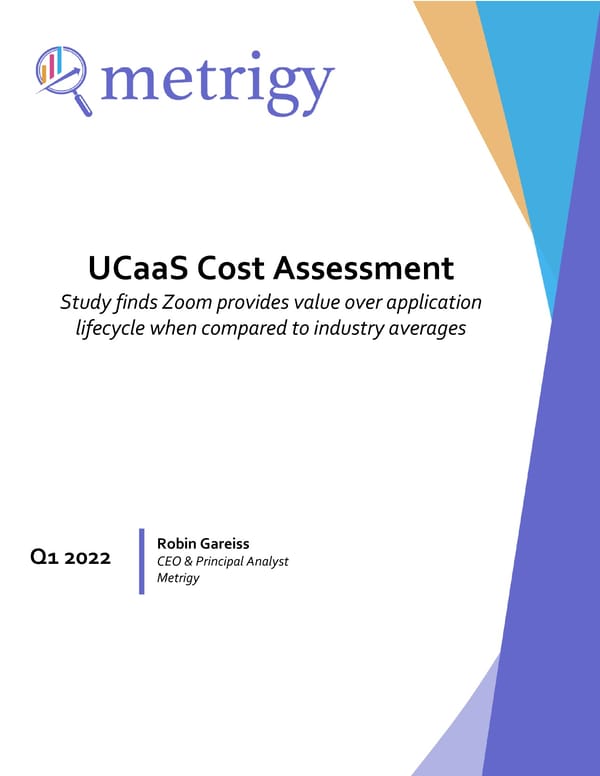 metrigy

UCaaS Cost Assessment

Study finds Zoom provides value over application lifecycle when compared to industry averages

Q1 2022

Robin Gareiss
CEO & Principal Analyst
Metrigy